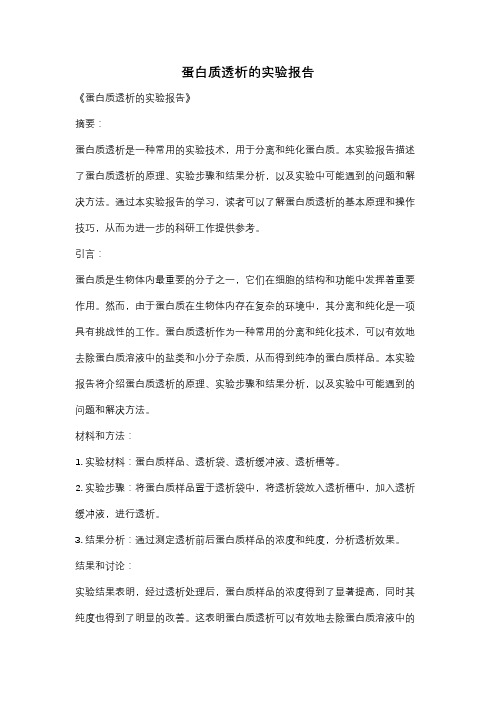 蛋白质透析的实验报告

《蛋白质透析的实验报告》

摘要：

蛋白质透析是一种常用的实验技术，用于分离和纯化蛋白质。本实验报告描述了蛋白质透析的原理、实验步骤和结果分析，以及实验中可能遇到的问题和解决方法。通过本实验报告的学习，读者可以了解蛋白质透析的基本原理和操作技巧，从而为进一步的科研工作提供参考。

引言：

蛋白质是生物体内最重要的分子之一，它们在细胞的结构和功能中发挥着重要作用。然而，由于蛋白质在生物体内存在复杂的环境中，其分离和纯化是一项具有挑战性的工作。蛋白质透析作为一种常用的分离和纯化技术，可以有效地去除蛋白质溶液中的盐类和小分子杂质，从而得到纯净的蛋白质样品。本实验报告将介绍蛋白质透析的原理、实验步骤和结果分析，以及实验中可能遇到的问题和解决方法。

材料和方法：

1. 实验材料：蛋白质样品、透析袋、透析缓冲液、透析槽等。

2. 实验步骤：将蛋白质样品置于透析袋中，将透析袋放入透析槽中，加入透析缓冲液，进行透析。

3. 结果分析：通过测定透析前后蛋白质样品的浓度和纯度，分析透析效果。

结果和讨论：

实验结果表明，经过透析处理后，蛋白质样品的浓度得到了显著提高，同时其纯度也得到了明显的改善。这表明蛋白质透析可以有效地去除蛋白质溶液中的